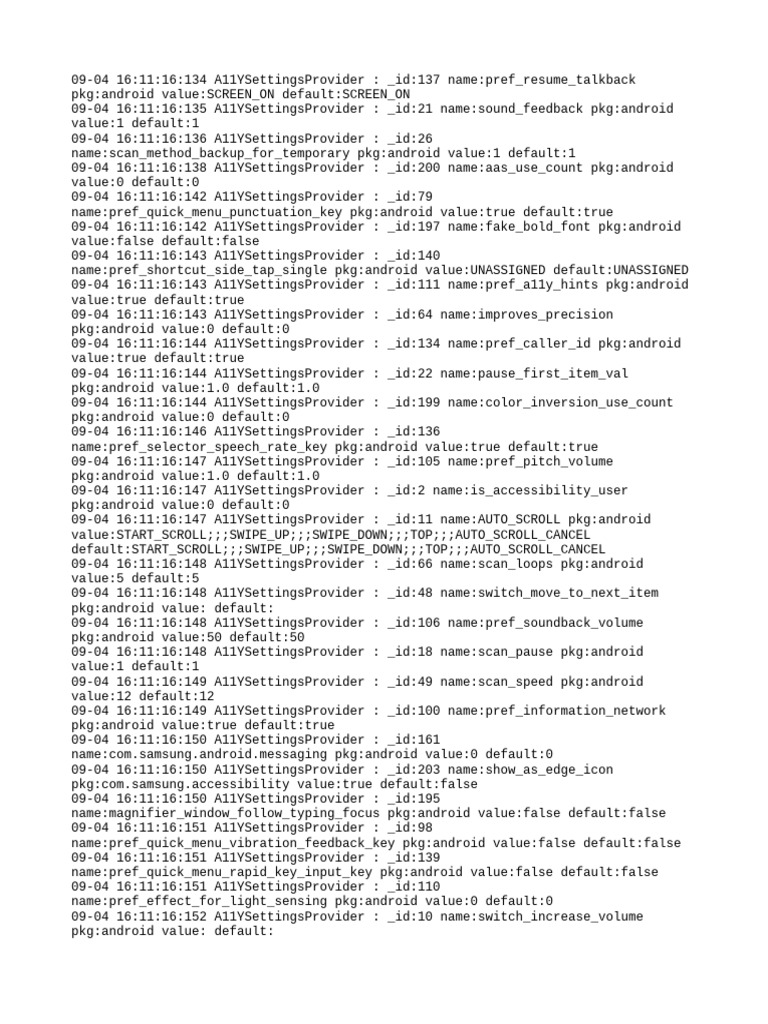 09-04 16:11:16:134 A11YSettingsProvider : _id:137 name:pref_resume_talkback pkg:android value:SCREEN_ON default:SCREEN_ON
09-04 16:11:16:135 A11YSettingsProvider : _id:21 name:sound_feedback pkg:android value:1 default:1
09-04 16:11:16:136 A11YSettingsProvider : _id:26 name:scan_method_backup_for_temporary pkg:android value:1 default:1
09-04 16:11:16:138 A11YSettingsProvider : _id:200 name:aas_use_count pkg:android value:0 default:0
09-04 16:11:16:142 A11YSettingsProvider : _id:79 name:pref_quick_menu_punctuation_key pkg:android value:true default:true
09-04 16:11:16:142 A11YSettingsProvider : _id:197 name:fake_bold_font pkg:android value:false default:false
09-04 16:11:16:143 A11YSettingsProvider : _id:140 name:pref_shortcut_side_tap_single pkg:android value:UNASSIGNED default:UNASSIGNED
09-04 16:11:16:143 A11YSettingsProvider : _id:111 name:pref_a11y_hints pkg:android value:true default:true
09-04 16:11:16:143 A11YSettingsProvider : _id:64 name:improves_precision pkg:android value:0 default:0
09-04 16:11:16:144 A11YSettingsProvider : _id:134 name:pref_caller_id pkg:android value:true default:true
09-04 16:11:16:144 A11YSettingsProvider : _id:22 name:pause_first_item_val pkg:android value:1.0 default:1.0
09-04 16:11:16:144 A11YSettingsProvider : _id:199 name:color_inversion_use_count pkg:android value:0 default:0
09-04 16:11:16:146 A11YSettingsProvider : _id:136 name:pref_selector_speech_rate_key pkg:android value:true default:true
09-04 16:11:16:147 A11YSettingsProvider : _id:105 name:pref_pitch_volume pkg:android value:1.0 default:1.0
09-04 16:11:16:147 A11YSettingsProvider : _id:2 name:is_accessibility_user pkg:android value:0 default:0
09-04 16:11:16:147 A11YSettingsProvider : _id:11 name:AUTO_SCROLL pkg:android value:START_SCROLL;;;SWIPE_UP;;;SWIPE_DOWN;;;TOP;;;AUTO_SCROLL_CANCEL default:START_SCROLL;;;SWIPE_UP;;;SWIPE_DOWN;;;TOP;;;AUTO_SCROLL_CANCEL
09-04 16:11:16:148 A11YSettingsProvider : _id:66 name:scan_loops pkg:android value:5 default:5
09-04 16:11:16:148 A11YSettingsProvider : _id:48 name:switch_move_to_next_item pkg:android value: default:
09-04 16:11:16:148 A11YSettingsProvider : _id:106 name:pref_soundback_volume pkg:android value:50 default:50
09-04 16:11:16:148 A11YSettingsProvider : _id:18 name:scan_pause pkg:android value:1 default:1
09-04 16:11:16:149 A11YSettingsProvider : _id:49 name:scan_speed pkg:android value:12 default:12
09-04 16:11:16:149 A11YSettingsProvider : _id:100 name:pref_information_network pkg:android value:true default:true
09-04 16:11:16:150 A11YSettingsProvider : _id:161 name:com.samsung.android.messaging pkg:android value:0 default:0
09-04 16:11:16:150 A11YSettingsProvider : _id:203 name:show_as_edge_icon pkg:com.samsung.accessibility value:true default:false
09-04 16:11:16:150 A11YSettingsProvider : _id:195 name:magnifier_window_follow_typing_focus pkg:android value:false default:false
09-04 16:11:16:151 A11YSettingsProvider : _id:98 name:pref_quick_menu_vibration_feedback_key pkg:android value:false default:false
09-04 16:11:16:151 A11YSettingsProvider : _id:139 name:pref_quick_menu_rapid_key_input_key pkg:android value:false default:false
09-04 16:11:16:151 A11YSettingsProvider : _id:110 name:pref_effect_for_light_sensing pkg:android value:0 default:0
09-04 16:11:16:152 A11YSettingsProvider : _id:10 name:switch_increase_volume pkg:android value: default: